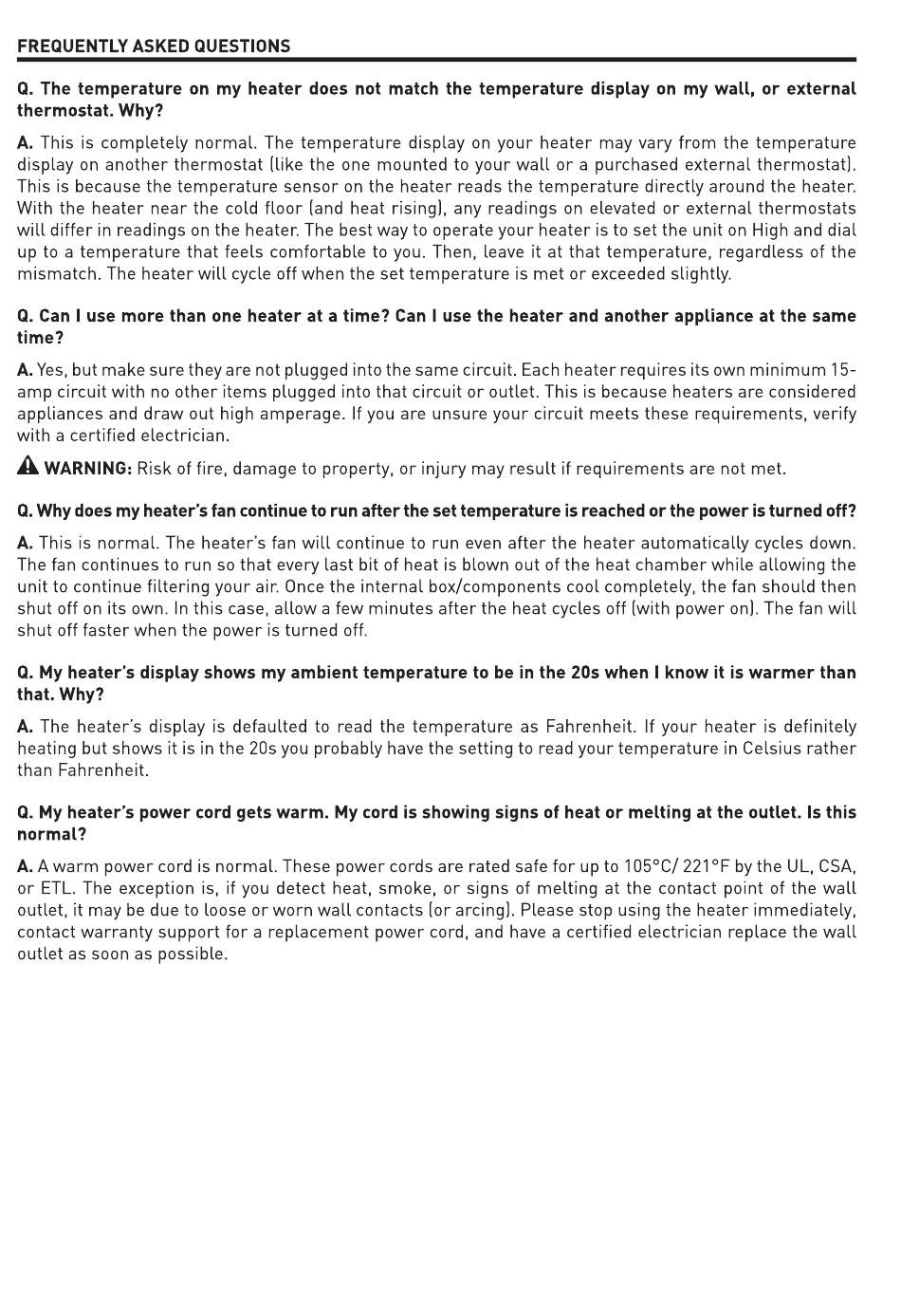 FREQUENTLY ASKED QUESTIONS

Q. The temperature on my heater does not match the temperature display on my wall, or external thermostat. Why?

A. This is completely normal. The temperature display on your heater may vary from the temperature display on another thermostat (like the one mounted to your wall or a purchased external thermostat). This is because the temperature sensor on the heater reads the temperature directly around the heater. With the heater near the cold floor (and heat rising), any readings on elevated or external thermostats will differ in readings on the heater. The best way to operate your heater is to set the unit on High and dial up to a temperature that feels comfortable to you. Then, leave it at that temperature, regardless of the mismatch. The heater will cycle off when the set temperature is met or exceeded slightly.

Q. Can I use more than one heater at a time? Can I use the heater and another appliance at the same time?

A. Yes, but make sure they are not plugged into the same circuit. Each heater requires its own minimum 15-amp circuit with no other items plugged into that circuit or outlet. This is because heaters are considered appliances and draw out high amperage. If you are unsure your circuit meets these requirements, verify with a certified electrician.

WARNING: Risk of fire, damage to property, or injury may result if requirements are not met.

Q. Why does my heater's fan continue to run after the set temperature is reached or the power is turned off?

A. This is normal. The heater's fan will continue to run even after the heater automatically cycles down. The fan continues to run so that every last bit of heat is blown out of the heat chamber while allowing the unit to continue filtering your air. Once the internal box/components cool completely, the fan should then shut off on its own. In this case, allow a few minutes after the heat cycles off (with power on). The fan will shut off faster when the power is turned off.

Q. My heater's display shows my ambient temperature to be in the 20s when I know it is warmer than that. Why?

A. The heater's display is defaulted to read the temperature as Fahrenheit. If your heater is definitely heating but shows it is in the 20s you probably have the setting to read your temperature in Celsius rather than Fahrenheit.

Q. My heater's power cord gets warm. My cord is showing signs of heat or melting at the outlet. Is this normal?

A. A warm power cord is normal. These power cords are rated safe for up to 105°C/ 221°F by the UL, CSA, or ETL. The exception is, if you detect heat, smoke, or signs of melting at the contact point of the wall outlet, it may be due to loose or worn wall contacts (or arcing). Please stop using the heater immediately, contact warranty support for a replacement power cord, and have a certified electrician replace the wall outlet as soon as possible.